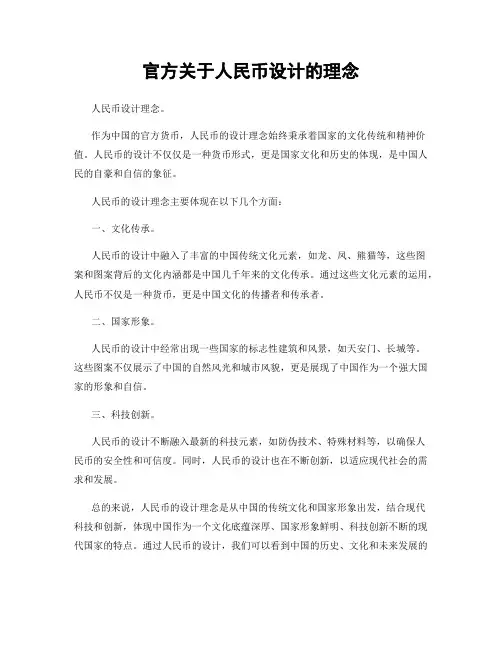 官方关于人民币设计的理念

人民币设计理念。

作为中国的官方货币，人民币的设计理念始终秉承着国家的文化传统和精神价值。人民币的设计不仅仅是一种货币形式，更是国家文化和历史的体现，是中国人民的自豪和自信的象征。

人民币的设计理念主要体现在以下几个方面：

一、文化传承。

人民币的设计中融入了丰富的中国传统文化元素，如龙、凤、熊猫等，这些图案和图案背后的文化内涵都是中国几千年来的文化传承。通过这些文化元素的运用，人民币不仅是一种货币，更是中国文化的传播者和传承者。

二、国家形象。

人民币的设计中经常出现一些国家的标志性建筑和风景，如天安门、长城等。这些图案不仅展示了中国的自然风光和城市风貌，更是展现了中国作为一个强大国家的形象和自信。

三、科技创新。

人民币的设计不断融入最新的科技元素，如防伪技术、特殊材料等，以确保人民币的安全性和可信度。同时，人民币的设计也在不断创新，以适应现代社会的需求和发展。

总的来说，人民币的设计理念是从中国的传统文化和国家形象出发，结合现代科技和创新，体现中国作为一个文化底蕴深厚、国家形象鲜明、科技创新不断的现代国家的特点。通过人民币的设计，我们可以看到中国的历史、文化和未来发展的